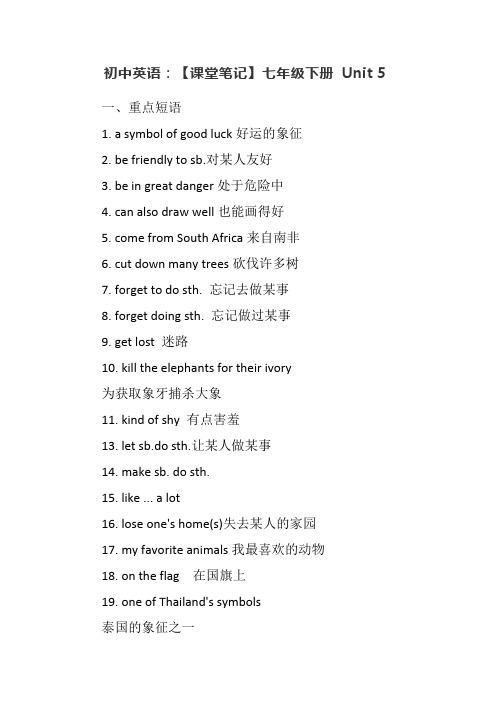 初中英语：【课堂笔记】七年级下册 Unit 5

一、重点短语

1. a symbol of good luck 好运的象征

2. be friendly to sb.对某人友好

3. be in great danger 处于危险中

4. can also draw well 也能画得好

5. come from South Africa 来自南非

6. cut down many trees 砍伐许多树

7. forget to do sth. 忘记去做某事

8. forget doing sth. 忘记做过某事

9. get lost 迷路

10. kill the elephants for their ivory
为获取象牙捕杀大象

11. kind of shy 有点害羞

13. let sb.do sth.让某人做某事

14. make sb. do sth.

15. like ... a lot

16. lose one's home(s)失去某人的家园

17. my favorite animals 我最喜欢的动物

18. on the flag 在国旗上

19. one of Thailand's symbols
泰国的象征之一